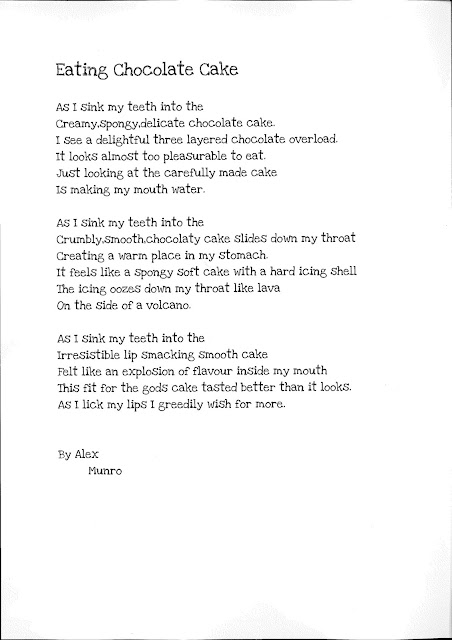 Eating Chocolate Cake

As I sink my teeth into the
Creamy,spongy,delicate chocolate cake.
I see a delightful three layered chocolate overload.
It looks almost too pleasurable to eat.
Just looking at the carefully made cake
Is making my mouth water.

As I sink my teeth into the
Crumbly,smooth,chocolaty cake slides down my throat
Creating a warm place in my stomach.
It feels like a spongy soft cake with a hard icing shell
The icing oozes down my throat like lava
On the side of a volcano.

As I sink my teeth into the
Irresistible lip smacking smooth cake
Felt like an explosion of flavour inside my mouth
This fit for the gods cake tasted better than it looks.
As I lick my lips I greedily wish for more.

By Alex
Munro